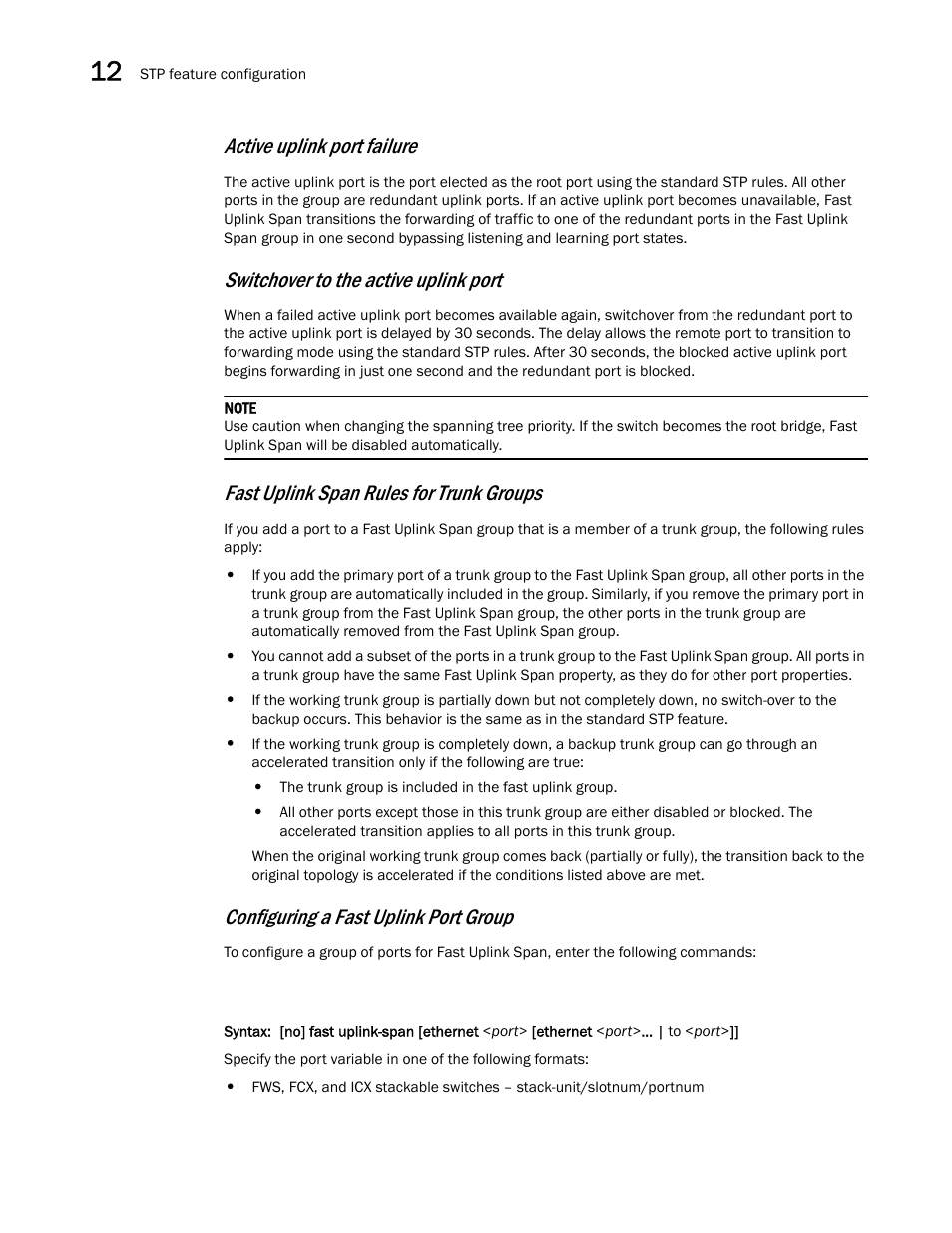 12 STP feature configuration

Active uplink port failure

The active uplink port is the port elected as the root port using the standard STP rules. All other ports in the group are redundant uplink ports. If an active uplink port becomes unavailable, Fast Uplink Span transitions the forwarding of traffic to one of the redundant ports in the Fast Uplink Span group in one second bypassing listening and learning port states.

Switchover to the active uplink port

When a failed active uplink port becomes available again, switchover from the redundant port to the active uplink port is delayed by 30 seconds. The delay allows the remote port to transition to forwarding mode using the standard STP rules. After 30 seconds, the blocked active uplink port begins forwarding in just one second and the redundant port is blocked.

NOTE
Use caution when changing the spanning tree priority. If the switch becomes the root bridge, Fast Uplink Span will be disabled automatically.

Fast Uplink Span Rules for Trunk Groups

If you add a port to a Fast Uplink Span group that is a member of a trunk group, the following rules apply:

• If you add the primary port of a trunk group to the Fast Uplink Span group, all other ports in the trunk group are automatically included in the group. Similarly, if you remove the primary port in a trunk group from the Fast Uplink Span group, the other ports in the trunk group are automatically removed from the Fast Uplink Span group.

• You cannot add a subset of the ports in a trunk group to the Fast Uplink Span group. All ports in a trunk group have the same Fast Uplink Span property, as they do for other port properties.

• If the working trunk group is partially down but not completely down, no switch-over to the backup occurs. This behavior is the same as in the standard STP feature.

• If the working trunk group is completely down, a backup trunk group can go through an accelerated transition only if the following are true:

• The trunk group is included in the fast uplink group.

• All other ports except those in this trunk group are either disabled or blocked. The accelerated transition applies to all ports in this trunk group.

When the original working trunk group comes back (partially or fully), the transition back to the original topology is accelerated if the conditions listed above are met.

Configuring a Fast Uplink Port Group

To configure a group of ports for Fast Uplink Span, enter the following commands:

Syntax: [no] fast uplink-span [ethernet <port> [ethernet <port>... | to <port>]]

Specify the port variable in one of the following formats:

• FWS, FCX, and ICX stackable switches – stack-unit/slotnum/portnum